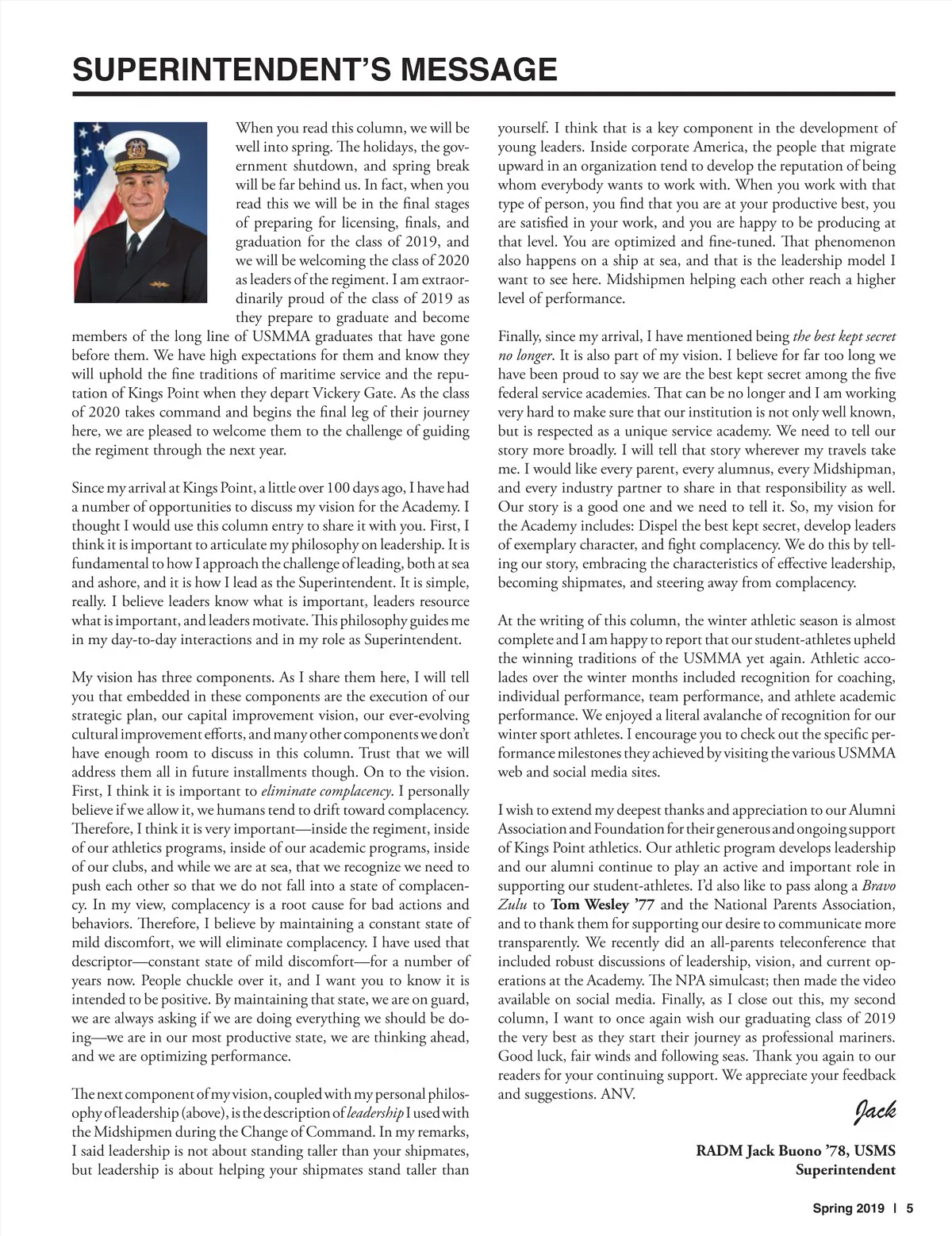 SUPERINTENDENT'S MESSAGE

When you read this column, we will be well into spring. The holidays, the government shutdown, and spring break will be far behind us. In fact, when you read this we will be in the final stages of preparing for licensing, finals, and graduation for the class of 2019, and we will be welcoming the class of 2020 as leaders of the regiment. I am extraordinarily proud of the class of 2019 as they prepare to graduate and become members of the long line of USMMA graduates that have gone before them. We have high expectations for them and know they will uphold the fine traditions of maritime service and the reputation of Kings Point when they depart Vickery Gate. As the class of 2020 takes command and begins the final leg of their journey here, we are pleased to welcome them to the challenge of guiding the regiment through the next year.

Since my arrival at Kings Point, a little over 100 days ago, I have had a number of opportunities to discuss my vision for the Academy. I thought I would use this column entry to share it with you. First, I think it is important to articulate my philosophy on leadership. It is fundamental to how I approach the challenge of leading, both at sea and ashore, and it is how I lead as the Superintendent. It is simple, really. I believe leaders know what is important, leaders resource what is important, and leaders motivate. This philosophy guides me in my day-to-day interactions and in my role as Superintendent.

My vision has three components. As I share them here, I will tell you that embedded in these components are the execution of our strategic plan, our capital improvement vision, our ever-evolving cultural improvement efforts, and many other components we don't have enough room to discuss in this column. Trust that we will address them all in future installments though. On to the vision. First, I think it is important to eliminate complacency. I personally believe if we allow it, we humans tend to drift toward complacency. Therefore, I think it is very important—inside the regiment, inside of our athletics programs, inside of our academic programs, inside of our clubs, and while we are at sea, that we recognize we need to push each other so that we do not fall into a state of complacency. In my view, complacency is a root cause for bad actions and behaviors. Therefore, I believe by maintaining a constant state of mild discomfort, we will eliminate complacency. I have used that descriptor—constant state of mild discomfort—for a number of years now. People chuckle over it, and I want you to know it is intended to be positive. By maintaining that state, we are on guard, we are always asking if we are doing everything we should be doing—we are in our most productive state, we are thinking ahead, and we are optimizing performance.

The next component of my vision, coupled with my personal philosophy of leadership (above), is the description of leadership I used with the Midshipmen during the Change of Command. In my remarks, I said leadership is not about standing taller than your shipmates, but leadership is about helping your shipmates stand taller than yourself. I think that is a key component in the development of young leaders. Inside corporate America, the people that migrate upward in an organization tend to develop the reputation of being whom everybody wants to work with. When you work with that type of person, you find that you are at your productive best, you are satisfied in your work, and you are happy to be producing at that level. You are optimized and fine-tuned. That phenomenon also happens on a ship at sea, and that is the leadership model I want to see here. Midshipmen helping each other reach a higher level of performance.

Finally, since my arrival, I have mentioned being the best kept secret no longer. It is also part of my vision. I believe for far too long we have been proud to say we are the best kept secret among the five federal service academies. That can be no longer and I am working very hard to make sure that our institution is not only well known, but is respected as a unique service academy. We need to tell our story more broadly. I will tell that story wherever my travels take me. I would like every parent, every alumnus, every Midshipman, and every industry partner to share in that responsibility as well. Our story is a good one and we need to tell it. So, my vision for the Academy includes: Dispel the best kept secret, develop leaders of exemplary character, and fight complacency. We do this by telling our story, embracing the characteristics of effective leadership, becoming shipmates, and steering away from complacency.

At the writing of this column, the winter athletic season is almost complete and I am happy to report that our student-athletes upheld the winning traditions of the USMMA yet again. Athletic accolades over the winter months included recognition for coaching, individual performance, team performance, and athlete academic performance. We enjoyed a literal avalanche of recognition for our winter sport athletes. I encourage you to check out the specific performance milestones they achieved by visiting the various USMMA web and social media sites.

I wish to extend my deepest thanks and appreciation to our Alumni Association and Foundation for their generous and ongoing support of Kings Point athletics. Our athletic program develops leadership and our alumni continue to play an active and important role in supporting our student-athletes. I'd also like to pass along a Bravo Zulu to Tom Wesley '77 and the National Parents Association, and to thank them for supporting our desire to communicate more transparently. We recently did an all-parents teleconference that included robust discussions of leadership, vision, and current operations at the Academy. The NPA simulcast; then made the video available on social media. Finally, as I close out this, my second column, I want to once again wish our graduating class of 2019 the very best as they start their journey as professional mariners. Good luck, fair winds and following seas. Thank you again to our readers for your continuing support. We appreciate your feedback and suggestions. ANV.

Jack

RADM Jack Buono '78, USMS
Superintendent

Spring 2019 | 5